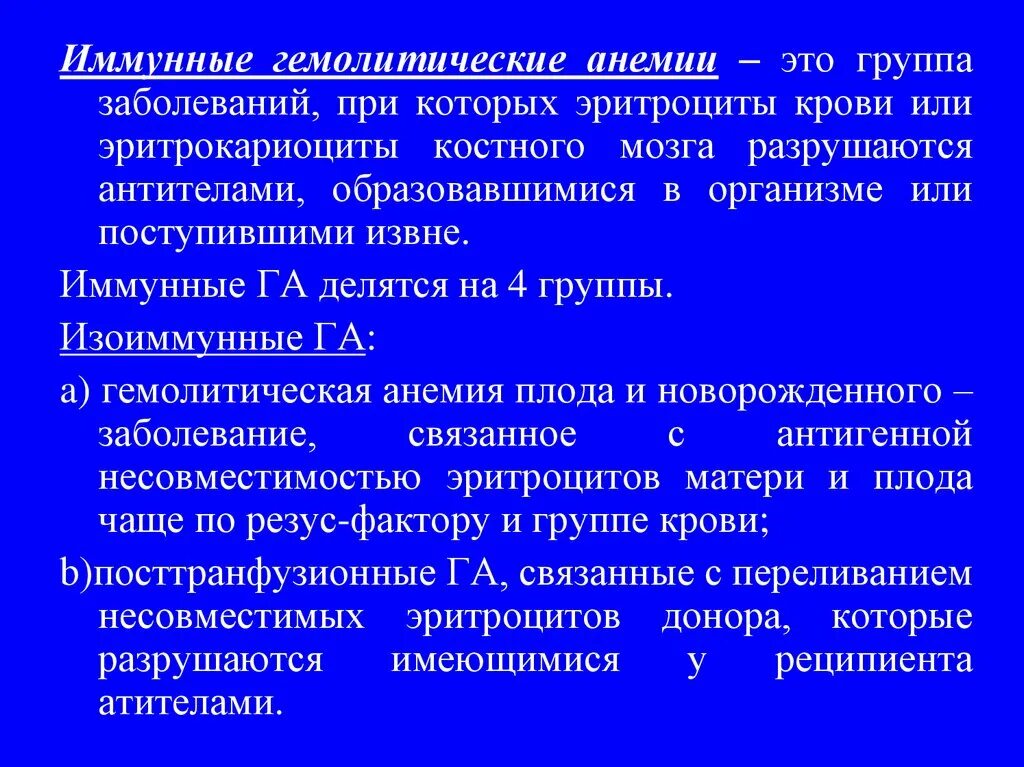 Иммунные гемолитические анемии – это группа заболеваний, при которых эритроциты крови или эритрокариоциты костного мозга разрушаются антителами, образовавшимися в организме или поступившими извне.

Иммунные ГА делятся на 4 группы.

Изоиммунные ГА:

а) гемолитическая анемия плода и новорожденного – заболевание, связанное с антигенной несовместимостью эритроцитов матери и плода чаще по резус-фактору и группе крови;

b)посттранфузионные ГА, связанные с переливанием несовместимых эритроцитов донора, которые разрушаются имеющимися у реципиента атителами.